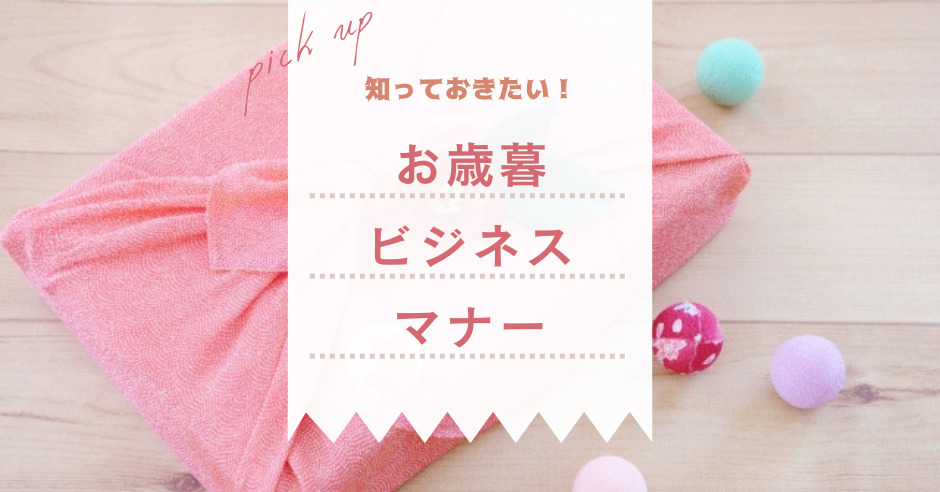 pick up

知っておきたい！

お歳暮

ビジネス

マナー